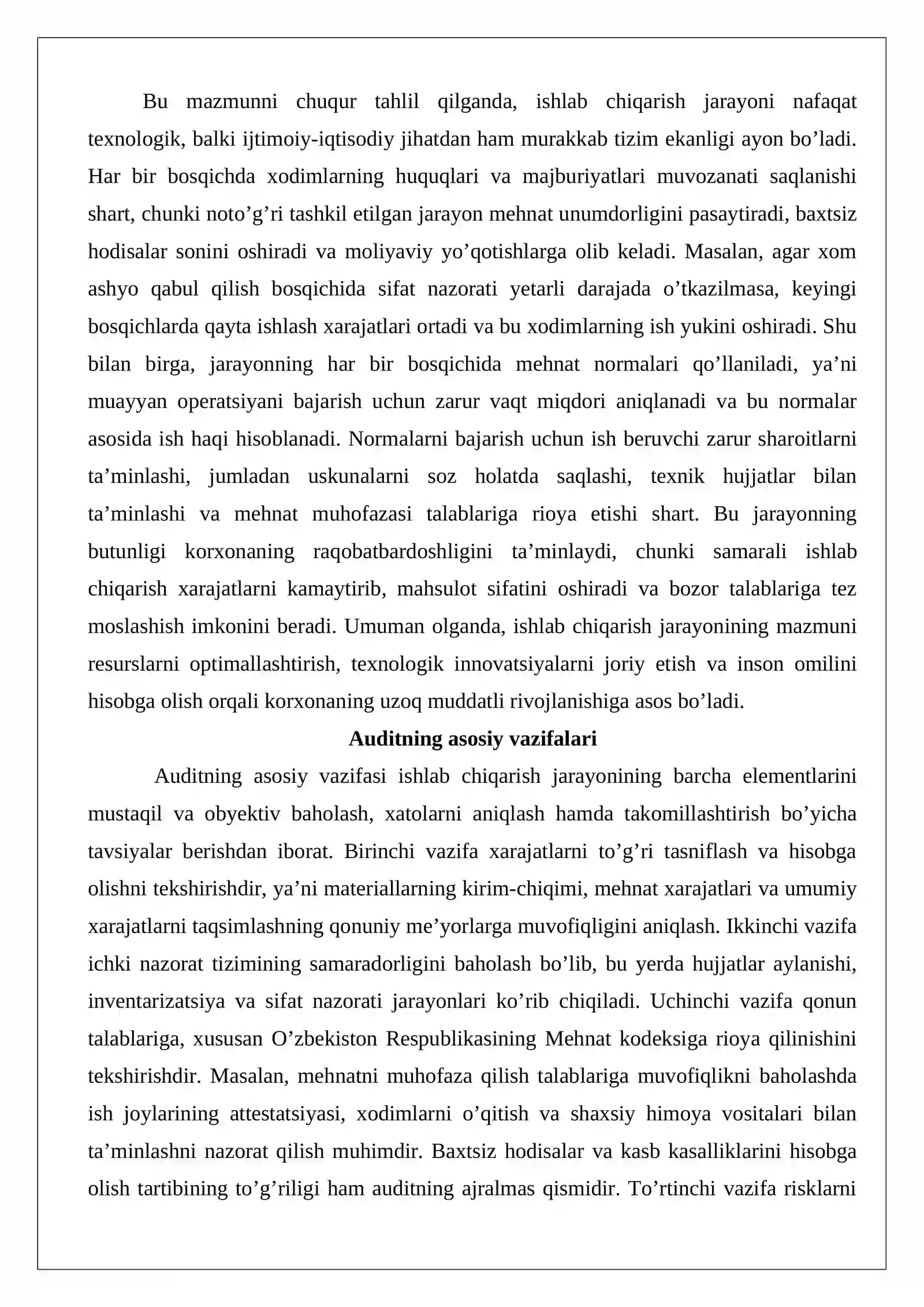 Bu mazmunni chuqur tahlil qilganda, ishlab chiqarish jarayoni nafaqat texnologik, balki ijtimoiy-iqtisodiy jihatdan ham murakkab tizim ekanligi ayon bo'ladi. Har bir bosqichda xodimlarning huquqlari va majburiyatlari muvozanati saqlanishi shart, chunki noto'g'ri tashkil etilgan jarayon mehnat unumdorligini pasaytiradi, baxtsiz hodisalar sonini oshiradi va moliyaviy yo'qotishlarga olib keladi. Masalan, agar xom ashyo qabul qilish bosqichida sifat nazorati yetarli darajada o'tkazilmasa, keyingi bosqichlarda qayta ishlash xarajatlari ortadi va bu xodimlarning ish yukini oshiradi. Shu bilan birga, jarayonning har bir bosqichida mehnat normalari qo'llaniladi, ya'ni muayyan operatsiyani bajarish uchun zarur vaqt miqdori aniqlanadi va bu normalar asosida ish haqi hisoblanadi. Normalarni bajarish uchun ish beruvchi zarur sharoitlarni ta'minlashi, jumladan uskunalarni soz holatda saqlashi, texnik hujjatlar bilan ta'minlashi va mehnat muhofazasi talablariga rioya etishi shart. Bu jarayonning butunligi korxonaning raqobatbardoshligini ta'minlaydi, chunki samarali ishlab chiqarish xarajatlarni kamaytirib, mahsulot sifatini oshiradi va bozor talablariga tez moslashish imkonini beradi. Umuman olganda, ishlab chiqarish jarayonining mazmuni resurslarni optimallashtirish, texnologik innovatsiyalarni joriy etish va inson omilini hisobga olish orqali korxonaning uzoq muddatli rivojlanishiga asos bo'ladi.

Auditning asosiy vazifalari

Auditning asosiy vazifasi ishlab chiqarish jarayonining barcha elementlarini mustaqil va obyektiv baholash, xatolarni aniqlash hamda takomillashtirish bo'yicha tavsiyalar berishdan iborat. Birinchi vazifa xarajatlarni to'g'ri tasniflash va hisobga olishni tekshirishdir, ya'ni materiallarning kirim-chiqimi, mehnat xarajatlari va umumiy xarajatlarni taqsimlashning qonuniy me'yorlarga muvofiqligini aniqlash. Ikkinchi vazifa ichki nazorat tizimining samaradorligini baholash bo'lib, bu yerda hujjatlar aylanishi, inventarizatsiya va sifat nazorati jarayonlari ko'rib chiqiladi. Uchinchi vazifa qonun talablariga, xususan O'zbekiston Respublikasining Mehnat kodeksiga rioya qilinishini tekshirishdir. Masalan, mehnatni muhofaza qilish talablariga muvofiqlikni baholashda ish joylarining attestatsiyasi, xodimlarni o'qitish va shaxsiy himoya vositalari bilan ta'minlashni nazorat qilish muhimdir. Baxtsiz hodisalar va kasb kasalliklarini hisobga olish tartibining to'g'riligi ham auditning ajralmas qismidir. To'rtinchi vazifa risklarni